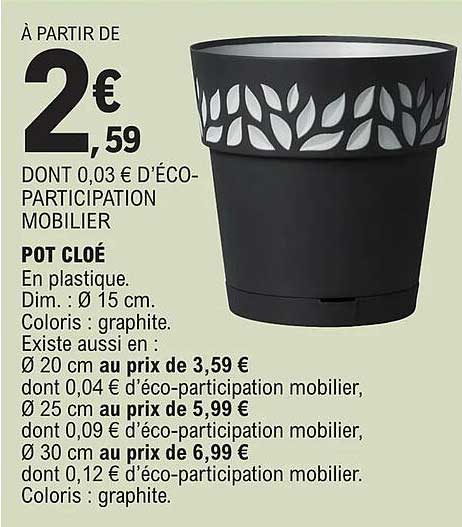 À PARTIR DE

2€,59

DONT 0,03 € D'ÉCO-PARTICIPATION MOBILIER

POT CLOÉ

En plastique.
Dim. : Ø 15 cm.
Coloris : graphite.
Existe aussi en :
Ø 20 cm au prix de 3,59 €
dont 0,04 € d'éco-participation mobilier,
Ø 25 cm au prix de 5,99 €
dont 0,09 € d'éco-participation mobilier,
Ø 30 cm au prix de 6,99 €
dont 0,12 € d'éco-participation mobilier.
Coloris : graphite.